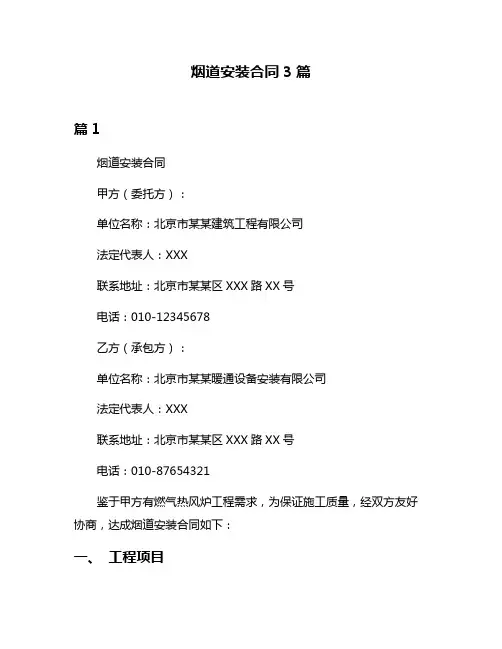 烟道安装合同 3 篇

篇 1

烟道安装合同

甲方（委托方）：

单位名称：北京市某某建筑工程有限公司

法定代表人：XXX

联系地址：北京市某某区 XXX 路 XX 号

电话：010-12345678

乙方（承包方）：

单位名称：北京市某某暖通设备安装有限公司

法定代表人：XXX

联系地址：北京市某某区 XXX 路 XX 号

电话：010-87654321

鉴于甲方有燃气热风炉工程需求，为保证施工质量，经双方友好协商，达成烟道安装合同如下：

一、 工程项目